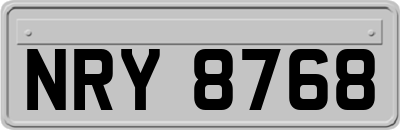 NRY 8768